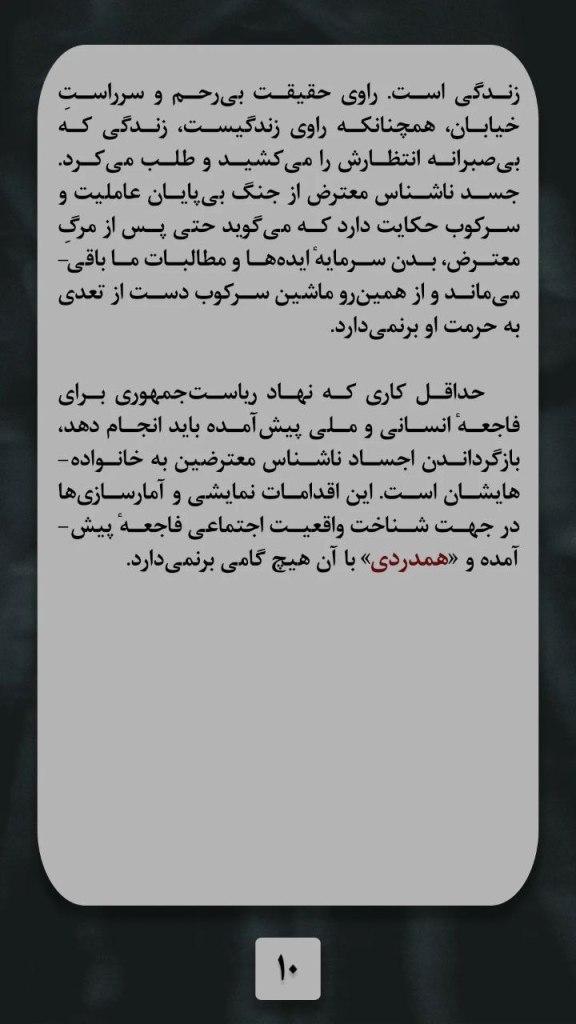 زندگی است. راوی حقیقت بی‌رحم و سرراستِ خیابان، همچنانکه راوی زندگیست، زندگی که بی‌صبرانه انتظارش را می‌کشید و طلب می‌کرد. جسد ناشناس معترض از جنگ بی‌پایان عاملیت و سرکوب حکایت دارد که می‌گوید حتی پس از مرگِ معترض، بدن سرمایهٔ ایده‌ها و مطالبات ما باقی‌می‌ماند و از همین‌رو ماشین سرکوب دست از تعدی به حرمت او برنمی‌دارد.

حداقل کاری که نهاد ریاست‌جمهوری برای فاجعهٔ انسانی و ملی پیش‌آمده باید انجام دهد، بازگرداندن اجساد ناشناس معترضین به خانواده‌هایشان است. این اقدامات نمایشی و آمارسازی‌ها در جهت شناخت واقعیت اجتماعی فاجعهٔ پیش‌آمده و «همدردی» با آن هیچ گامی برنمی‌دارد.

۱۰